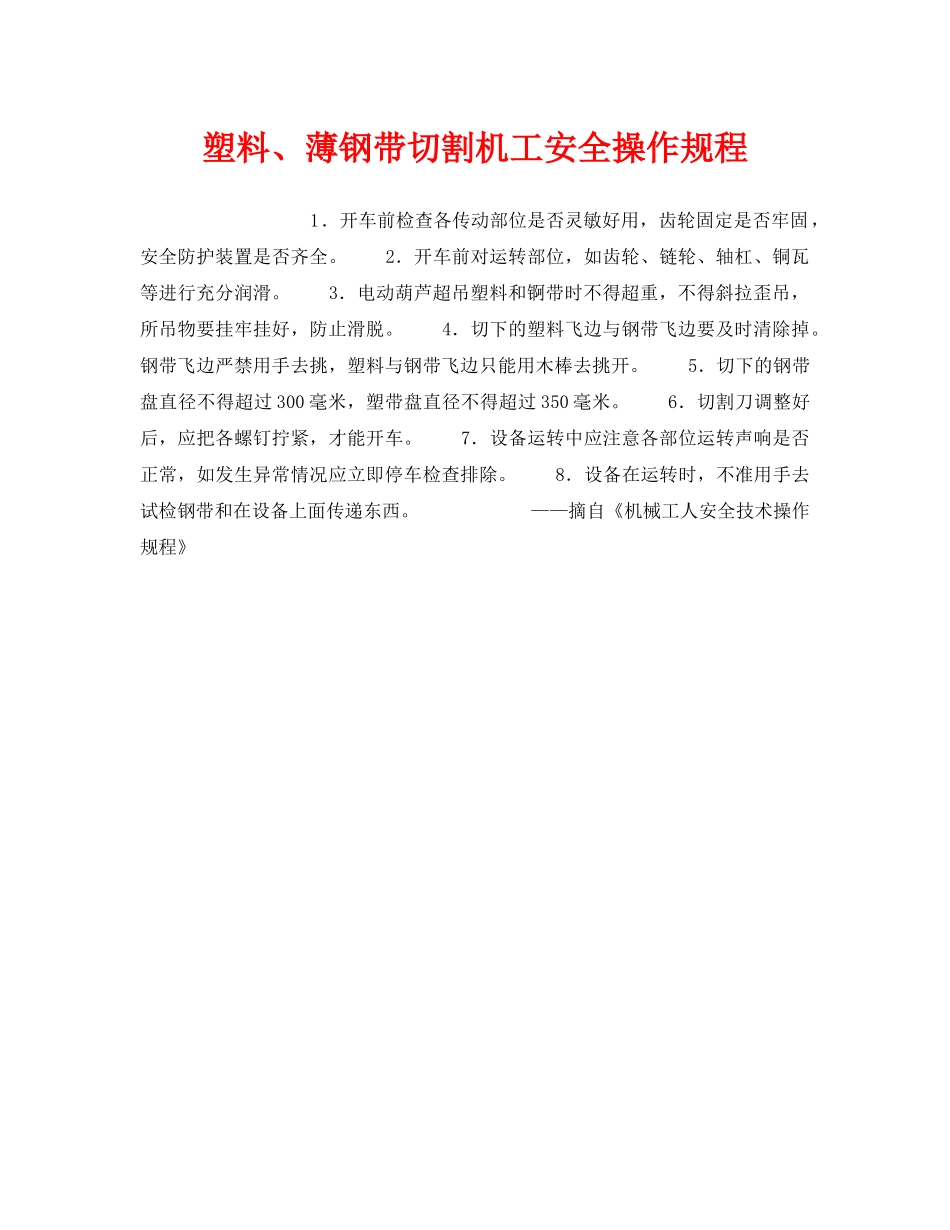 塑料、薄钢带切割机工安全操作规程

1．开车前检查各传动部位是否灵敏好用，齿轮固定是否牢固，安全防护装置是否齐全。 2．开车前对运转部位，如齿轮、链轮、轴杠、铜瓦等进行充分润滑。 3．电动葫芦超吊塑料和钢带时不得超重，不得斜拉歪吊，所吊物要挂牢挂好，防止滑脱。 4．切下的塑料飞边与钢带飞边要及时清除掉。钢带飞边严禁用手去挑，塑料与钢带飞边只能用木棒去挑开。 5．切下的钢带盘直径不得超过300毫米，塑带盘直径不得超过350毫米。 6．切割刀调整好后，应把各螺钉拧紧，才能开车。 7．设备运转中应注意各部位运转声响是否正常，如发生异常情况应立即停车检查排除。 8．设备在运转时，不准用手去试检钢带和在设备上面传递东西。 ——摘自《机械工人安全技术操作规程》